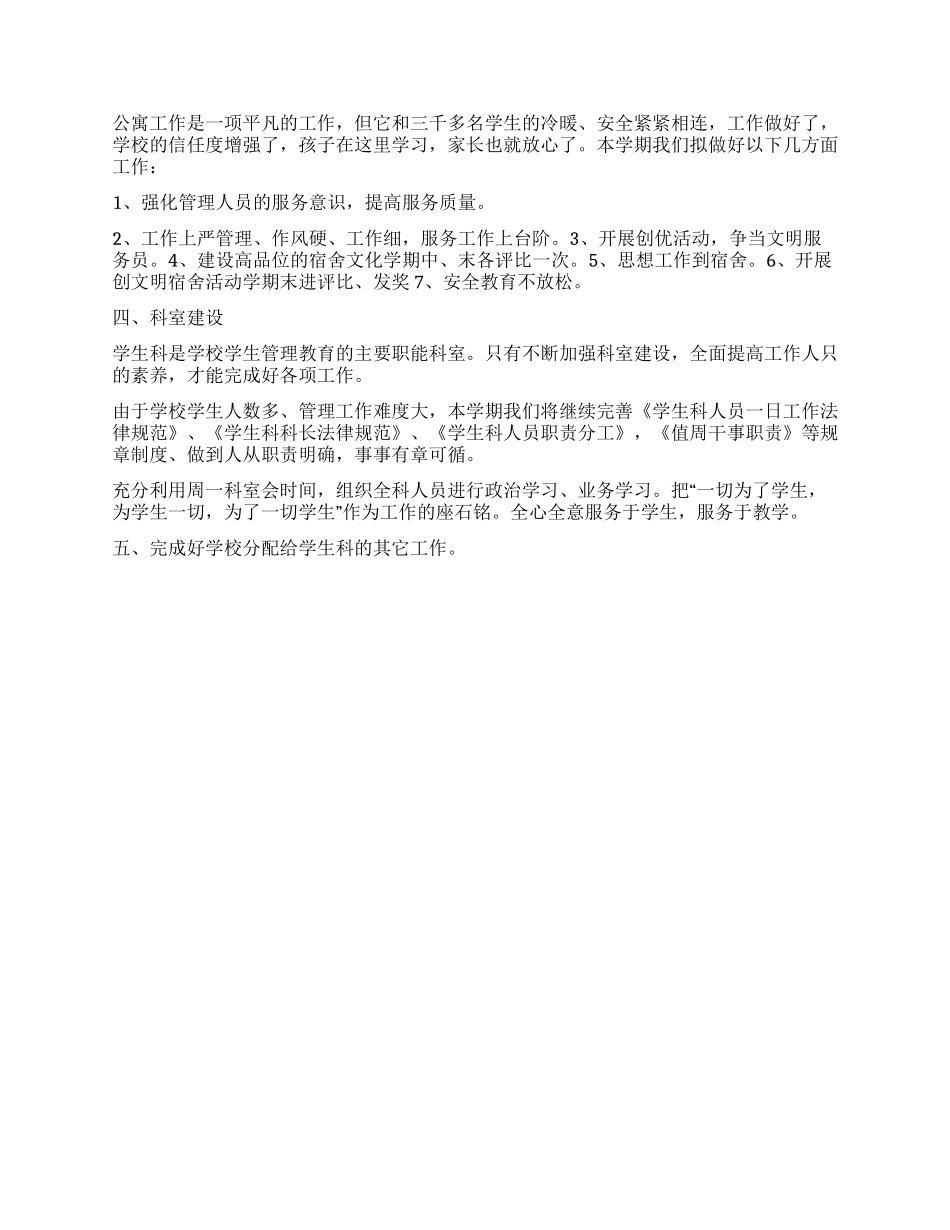 公寓工作是一项平凡的工作，但它和三千多名学生的冷暖、安全紧紧相连，工作做好了，学校的信任度增强了，孩子在这里学习，家长也就放心了。本学期我们拟做好以下几方面工作：

1、强化管理人员的服务意识，提高服务质量。

2、工作上严管理、作风硬、工作细，服务工作上台阶。3、开展创优活动，争当文明服务员。4、建设高品位的宿舍文化学期中、末各评比一次。5、思想工作到宿舍。6、开展创文明宿舍活动学期末进评比、发奖 7、安全教育不放松。

四、科室建设

学生科是学校学生管理教育的主要职能科室。只有不断加强科室建设，全面提高工作人只的素养，才能完成好各项工作。

由于学校学生人数多、管理工作难度大，本学期我们将继续完善《学生科人员一日工作法律规范》、《学生科科长法律规范》、《学生科人员职责分工》，《值周干事职责》等规章制度、做到人从职责明确，事事有章可循。

充分利用周一科室会时间，组织全科人员进行政治学习、业务学习。把“一切为了学生，为学生一切，为了一切学生”作为工作的座石铭。全心全意服务于学生，服务于教学。

五、完成好学校分配给学生科的其它工作。